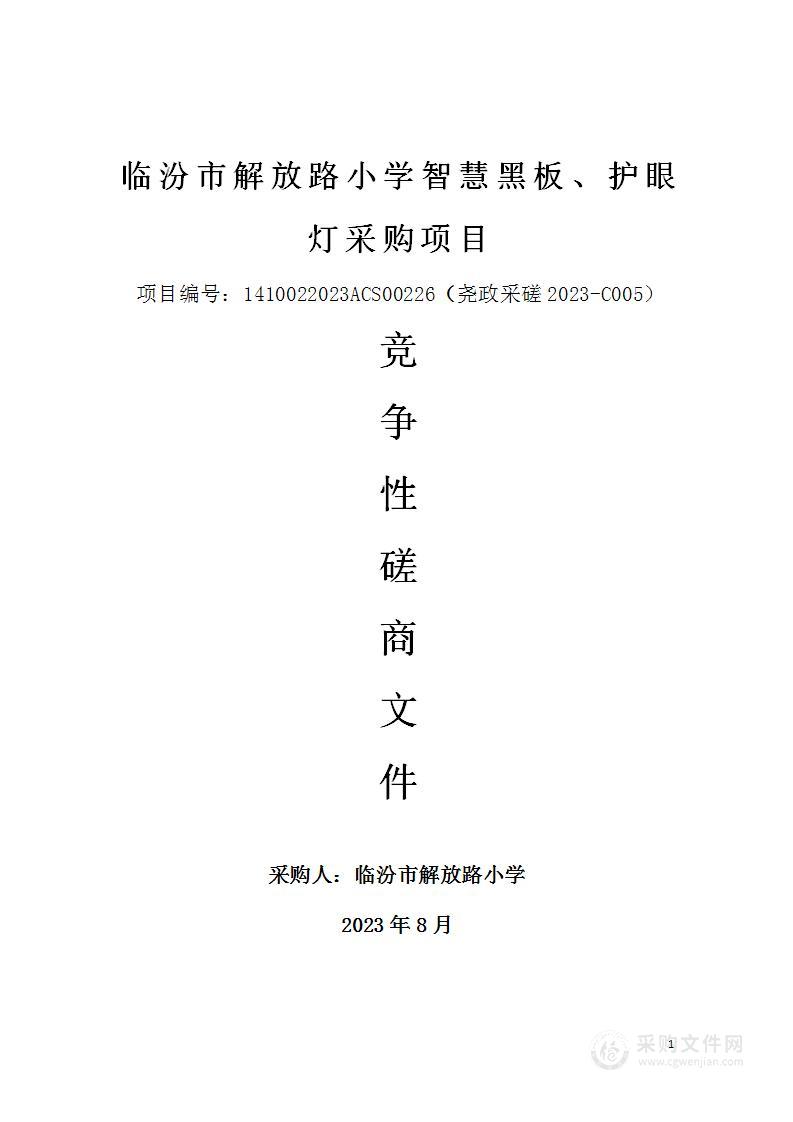 临汾市解放路小学智慧黑板、护眼灯采购项目

项目编号：1410022023ACS00226（尧政采磋 2023-C005）

竞

争

性

磋

商

文

件

采购人：临汾市解放路小学

2023 年 8 月

1

采购文件网
www.cgwenjian.com